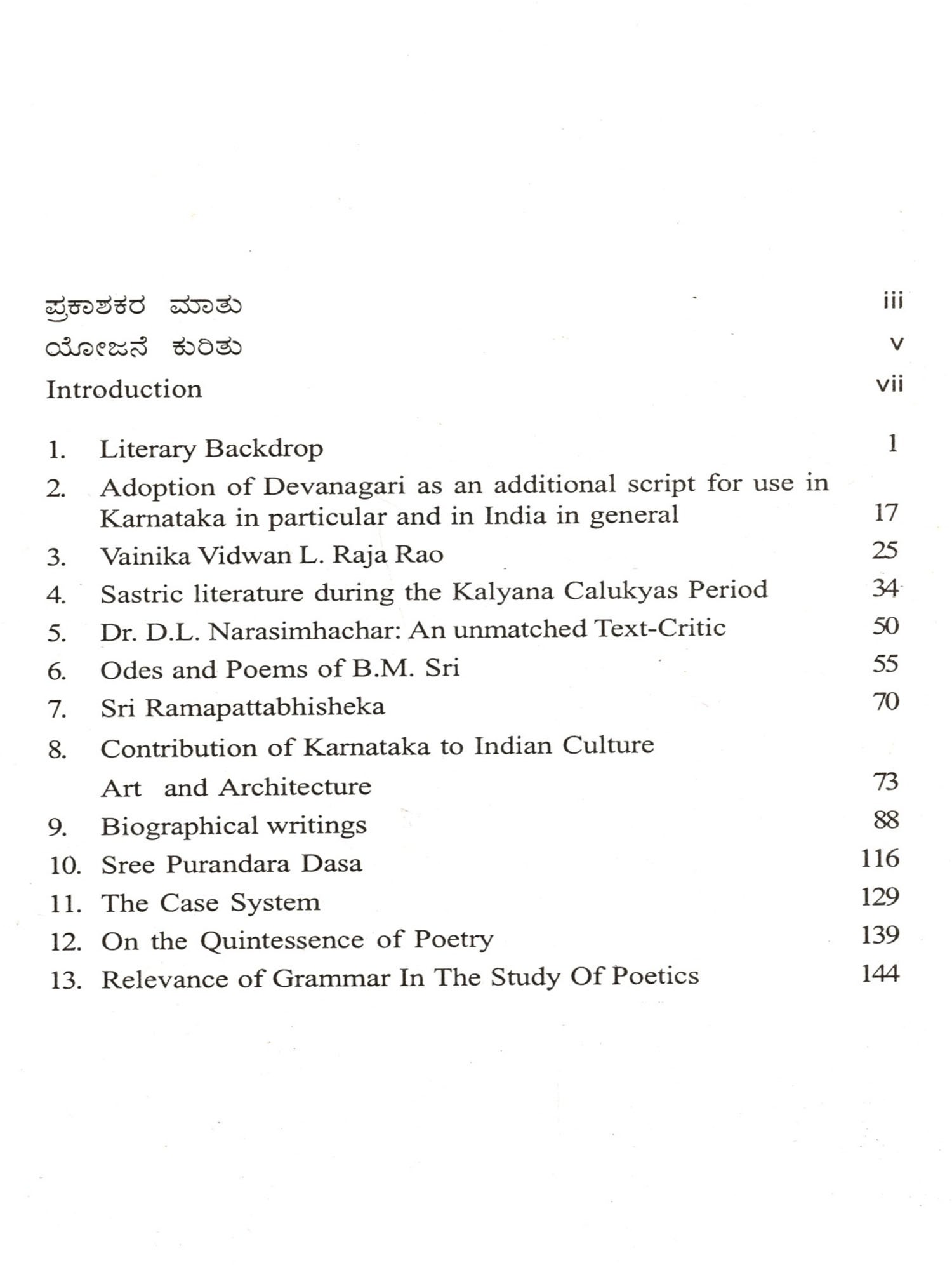 ಪ್ರಕಾಶಕರ ಮಾತು iii
ಯೋಜನೆ ಕುರಿತು v
Introduction vii

1. Literary Backdrop 1
2. Adoption of Devanagari as an additional script for use in Karnataka in particular and in India in general 17
3. Vainika Vidwan L. Raja Rao 25
4. Sastric literature during the Kalyana Calukyas Period 34
5. Dr. D.L. Narasimhachar: An unmatched Text-Critic 50
6. Odes and Poems of B.M. Sri 55
7. Sri Ramapattabhisheka 70
8. Contribution of Karnataka to Indian Culture Art and Architecture 73
9. Biographical writings 88
10. Sree Purandara Dasa 116
11. The Case System 129
12. On the Quintessence of Poetry 139
13. Relevance of Grammar In The Study Of Poetics 144